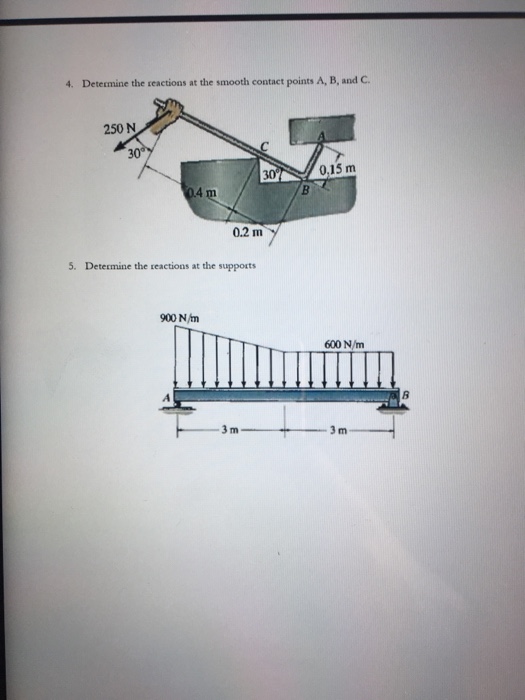 4. Determine the reactions at the smooth contact points A, B, and C.

250 N
30°
C
A
30°
0.15 m
B
0.4 m
0.2 m

5. Determine the reactions at the supports

900 N/m
600 N/m
A
B
3 m
3 m